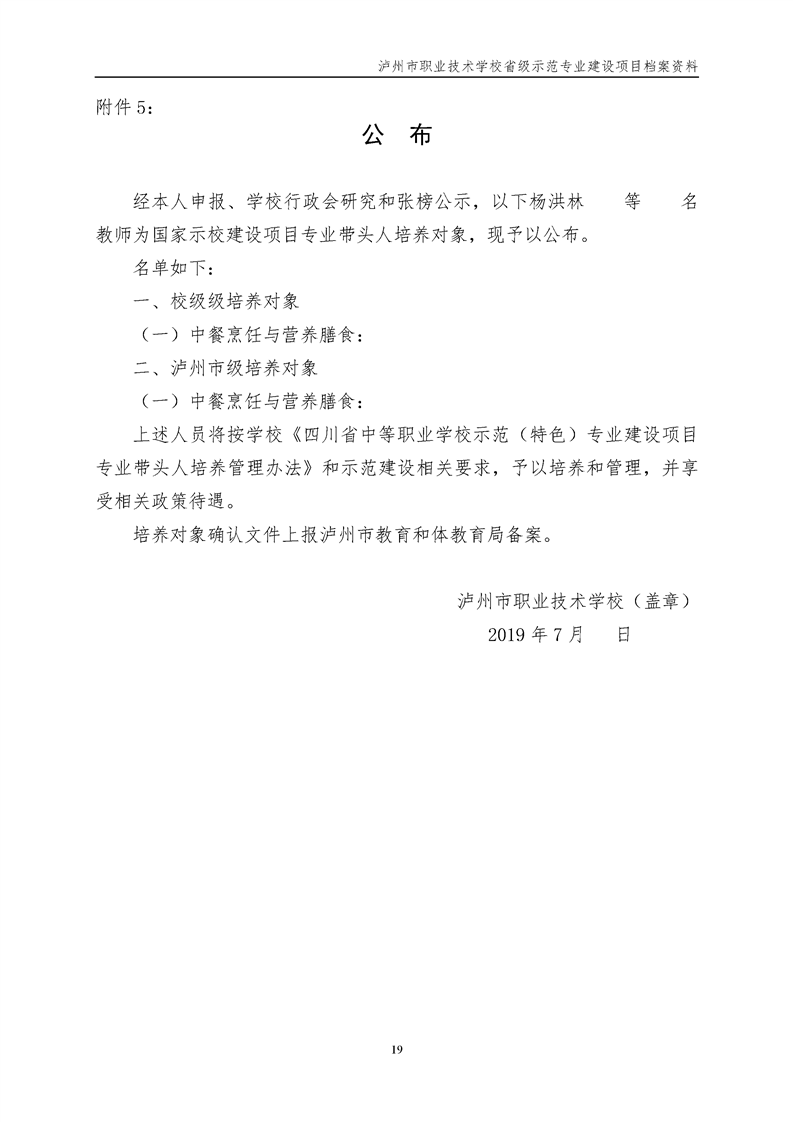 泸州市职业技术学校省级示范专业建设项目档案资料

附件 5：

公 布

经本人申报、学校行政会研究和张榜公示，以下杨洪林 等 名教师为国家示校建设项目专业带头人培养对象，现予以公布。

名单如下：

一、校级级培养对象

（一）中餐烹饪与营养膳食：

二、泸州市级培养对象

（一）中餐烹饪与营养膳食：

上述人员将按学校《四川省中等职业学校示范（特色）专业建设项目专业带头人培养管理办法》和示范建设相关要求，予以培养和管理，并享受相关政策待遇。

培养对象确认文件上报泸州市教育和体教育局备案。

泸州市职业技术学校（盖章）

2019 年 7 月 日

19